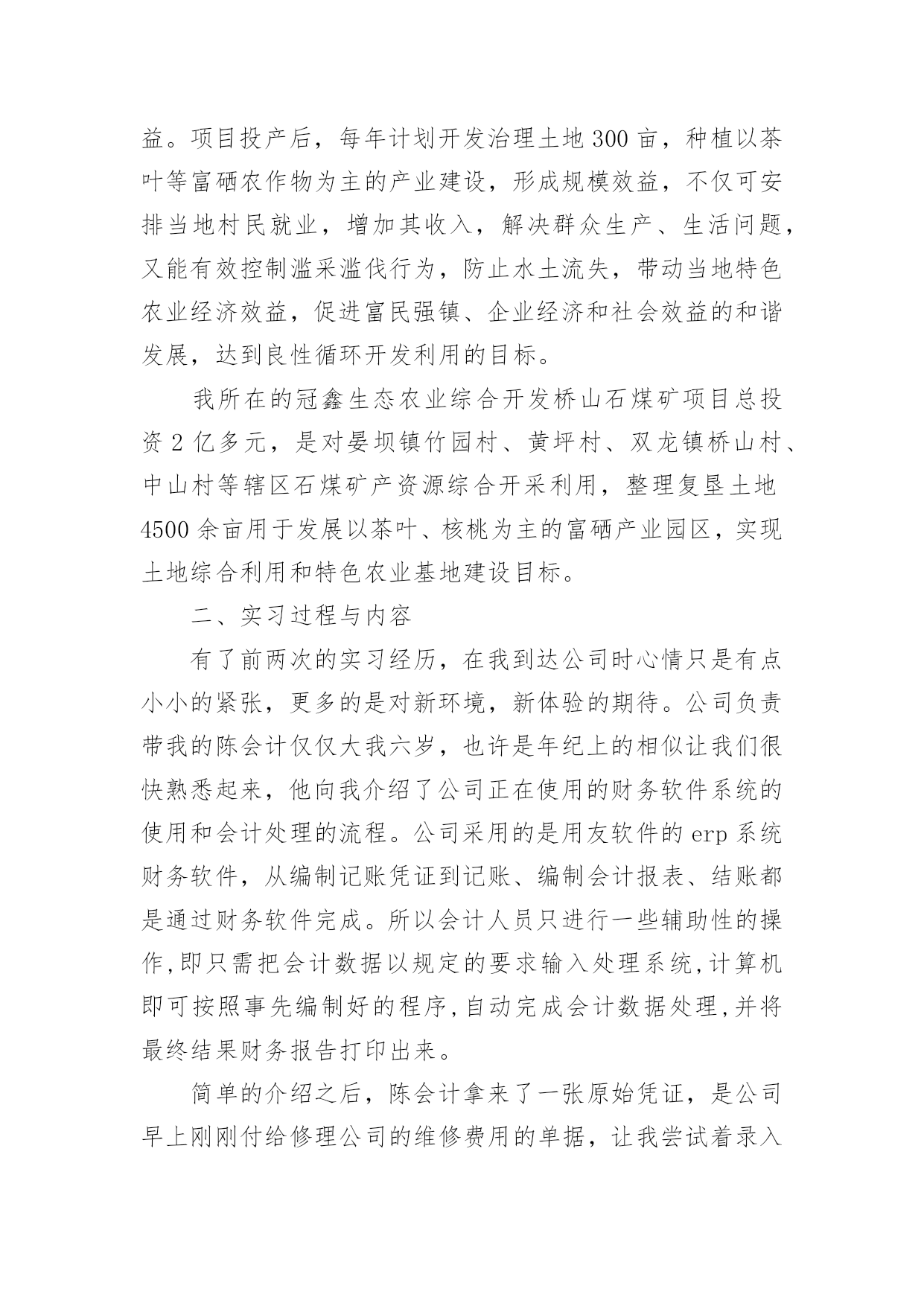 益。项目投产后，每年计划开发治理土地 300 亩，种植以茶叶等富硒农作物为主的产业建设，形成规模效益，不仅可安排当地村民就业，增加其收入，解决群众生产、生活问题，又能有效控制滥采滥伐行为，防止水土流失，带动当地特色农业经济效益，促进富民强镇、企业经济和社会效益的和谐发展，达到良性循环开发利用的目标。

我所在的冠鑫生态农业综合开发桥山石煤矿项目总投资 2 亿多元，是对晏坝镇竹园村、黄坪村、双龙镇桥山村、中山村等辖区石煤矿产资源综合开采利用，整理复垦土地 4500 余亩用于发展以茶叶、核桃为主的富硒产业园区，实现土地综合利用和特色农业基地建设目标。

二、实习过程与内容

有了前两次的实习经历，在我到达公司时心情只是有点小小的紧张，更多的是对新环境，新体验的期待。公司负责带我的陈会计仅仅大我六岁，也许是年纪上的相似让我们很快熟悉起来，他向我介绍了公司正在使用的财务软件系统的使用和会计处理的流程。公司采用的是用友软件的 erp 系统财务软件，从编制记账凭证到记账、编制会计报表、结账都是通过财务软件完成。所以会计人员只进行一些辅助性的操作,即只需把会计数据以规定的要求输入处理系统,计算机即可按照事先编制好的程序,自动完成会计数据处理,并将最终结果财务报告打印出来。

简单的介绍之后，陈会计拿来了一张原始凭证，是公司早上刚刚付给修理公司的维修费用的单据，让我尝试着录入